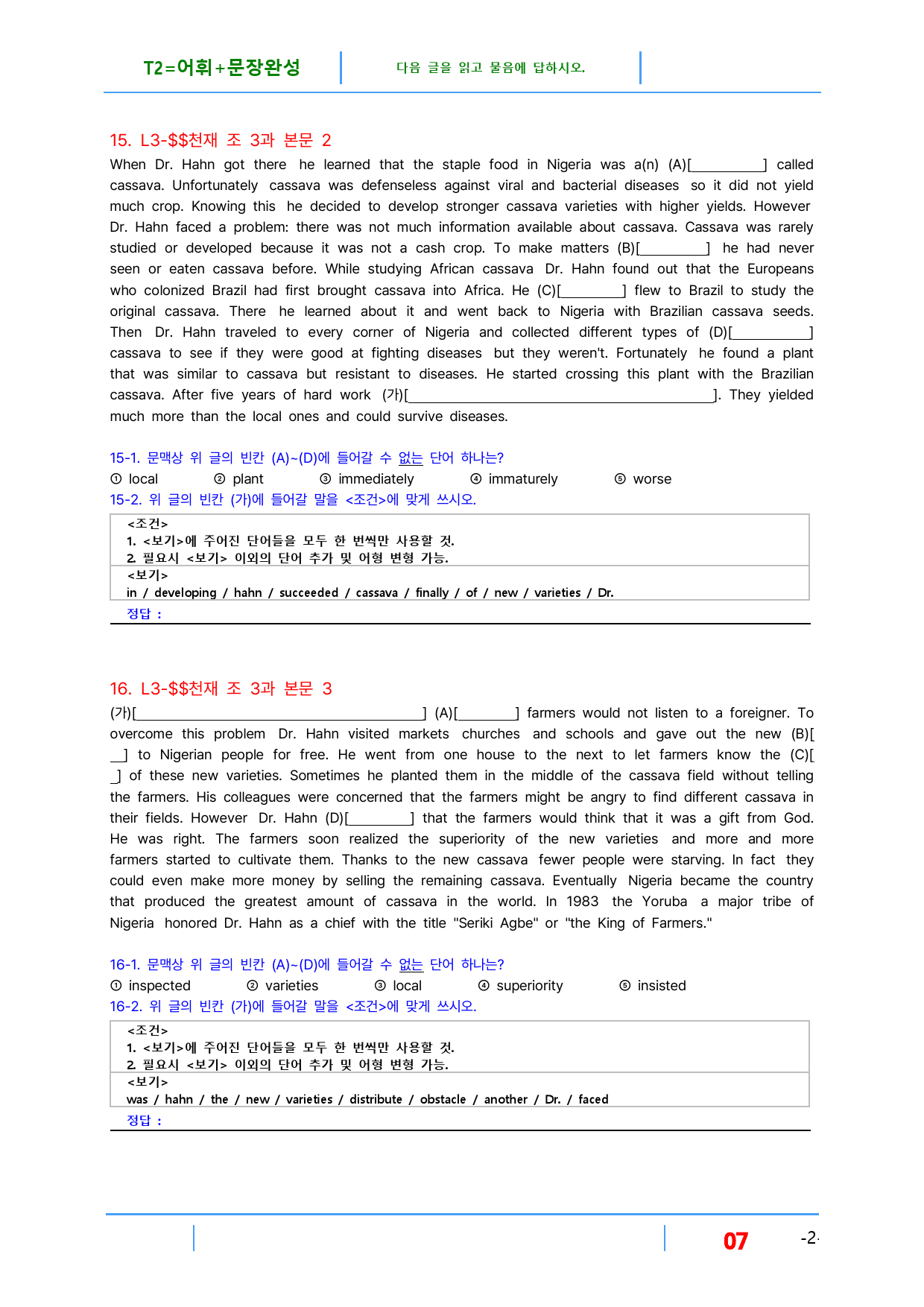 T2=어휘+문장완성

다음 글을 읽고 물음에 답하시오.

15. L3-$$천재 조 3과 본문 2

When Dr. Hahn got there he learned that the staple food in Nigeria was a(n) (A)[____] called cassava. Unfortunately cassava was defenseless against viral and bacterial diseases so it did not yield much crop. Knowing this he decided to develop stronger cassava varieties with higher yields. However Dr. Hahn faced a problem: there was not much information available about cassava. Cassava was rarely studied or developed because it was not a cash crop. To make matters (B)[____] he had never seen or eaten cassava before. While studying African cassava Dr. Hahn found out that the Europeans who colonized Brazil had first brought cassava into Africa. He (C)[____] flew to Brazil to study the original cassava. There he learned about it and went back to Nigeria with Brazilian cassava seeds. Then Dr. Hahn traveled to every corner of Nigeria and collected different types of (D)[____] cassava to see if they were good at fighting diseases but they weren't. Fortunately he found a plant that was similar to cassava but resistant to diseases. He started crossing this plant with the Brazilian cassava. After five years of hard work (가)[____]. They yielded much more than the local ones and could survive diseases.

15-1. 문맥상 위 글의 빈칸 (A)~(D)에 들어갈 수 없는 단어 하나는?
① local ② plant ③ immediately ④ immaturely ⑤ worse
15-2. 위 글의 빈칸 (가)에 들어갈 말을 <조건>에 맞게 쓰시오.

<조건>
1. <보기>에 주어진 단어들을 모두 한 번씩만 사용할 것.
2. 필요시 <보기> 이외의 단어 추가 및 어형 변형 가능.
<보기>
in / developing / hahn / succeeded / cassava / finally / of / new / varieties / Dr.
정답 :

16. L3-$$천재 조 3과 본문 3

(가)[____] (A)[____] farmers would not listen to a foreigner. To overcome this problem Dr. Hahn visited markets churches and schools and gave out the new (B)[____] to Nigerian people for free. He went from one house to the next to let farmers know the (C)[____] of these new varieties. Sometimes he planted them in the middle of the cassava field without telling the farmers. His colleagues were concerned that the farmers might be angry to find different cassava in their fields. However Dr. Hahn (D)[____] that the farmers would think that it was a gift from God. He was right. The farmers soon realized the superiority of the new varieties and more and more farmers started to cultivate them. Thanks to the new cassava fewer people were starving. In fact they could even make more money by selling the remaining cassava. Eventually Nigeria became the country that produced the greatest amount of cassava in the world. In 1983 the Yoruba a major tribe of Nigeria honored Dr. Hahn as a chief with the title "Seriki Agbe" or "the King of Farmers."

16-1. 문맥상 위 글의 빈칸 (A)~(D)에 들어갈 수 없는 단어 하나는?
① inspected ② varieties ③ local ④ superiority ⑤ insisted
16-2. 위 글의 빈칸 (가)에 들어갈 말을 <조건>에 맞게 쓰시오.

<조건>
1. <보기>에 주어진 단어들을 모두 한 번씩만 사용할 것.
2. 필요시 <보기> 이외의 단어 추가 및 어형 변형 가능.
<보기>
was / hahn / the / new / varieties / distribute / obstacle / another / Dr. / faced
정답 :

07 -2-